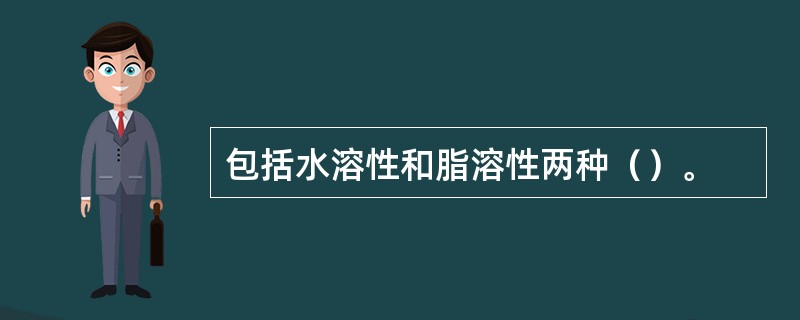 包括水溶性和脂溶性两种（）。